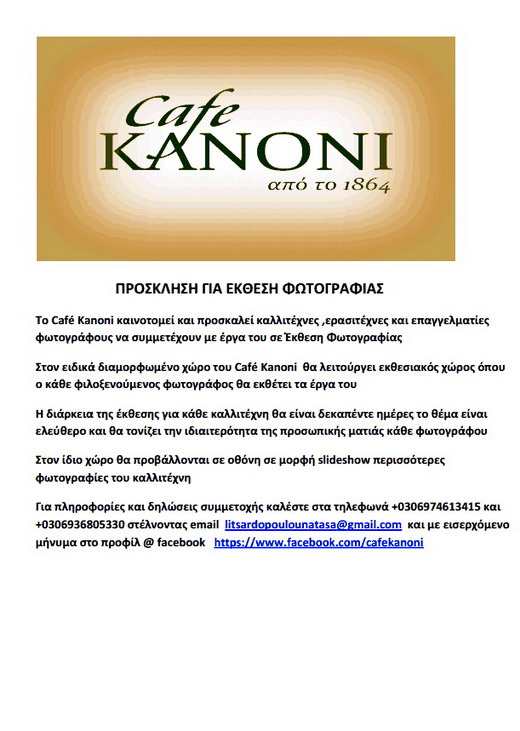 Cafe
KANONI
από το 1864

ΠΡΟΣΚΛΗΣΗ ΓΙΑ ΕΚΘΕΣΗ ΦΩΤΟΓΡΑΦΙΑΣ

Το Café Kanoni καινοτομεί και προσκαλεί καλλιτέχνες ,ερασιτέχνες και επαγγελματίες φωτογράφους να συμμετέχουν με έργα του σε Έκθεση Φωτογραφίας

Στον ειδικά διαμορφωμένο χώρο του Café Kanoni θα λειτούργει εκθεσιακός χώρος όπου ο κάθε φιλοξενούμενος φωτογράφος θα εκθέτει τα έργα του

Η διάρκεια της έκθεσης για κάθε καλλιτέχνη θα είναι δεκαπέντε ημέρες το θέμα είναι ελεύθερο και θα τονίζει την ιδιαιτερότητα της προσωπικής ματιάς κάθε φωτογράφου

Στον ίδιο χώρο θα προβάλλονται σε οθόνη σε μορφή slideshow περισσότερες φωτογραφίες του καλλιτέχνη

Για πληροφορίες και δηλώσεις συμμετοχής καλέστε στα τηλεφωνά +0306974613415 και +0306936805330 στέλνοντας email litsardopoulounatasa@gmail.com και με εισερχόμενο μήνυμα στο προφίλ @ facebook https://www.facebook.com/cafekanoni